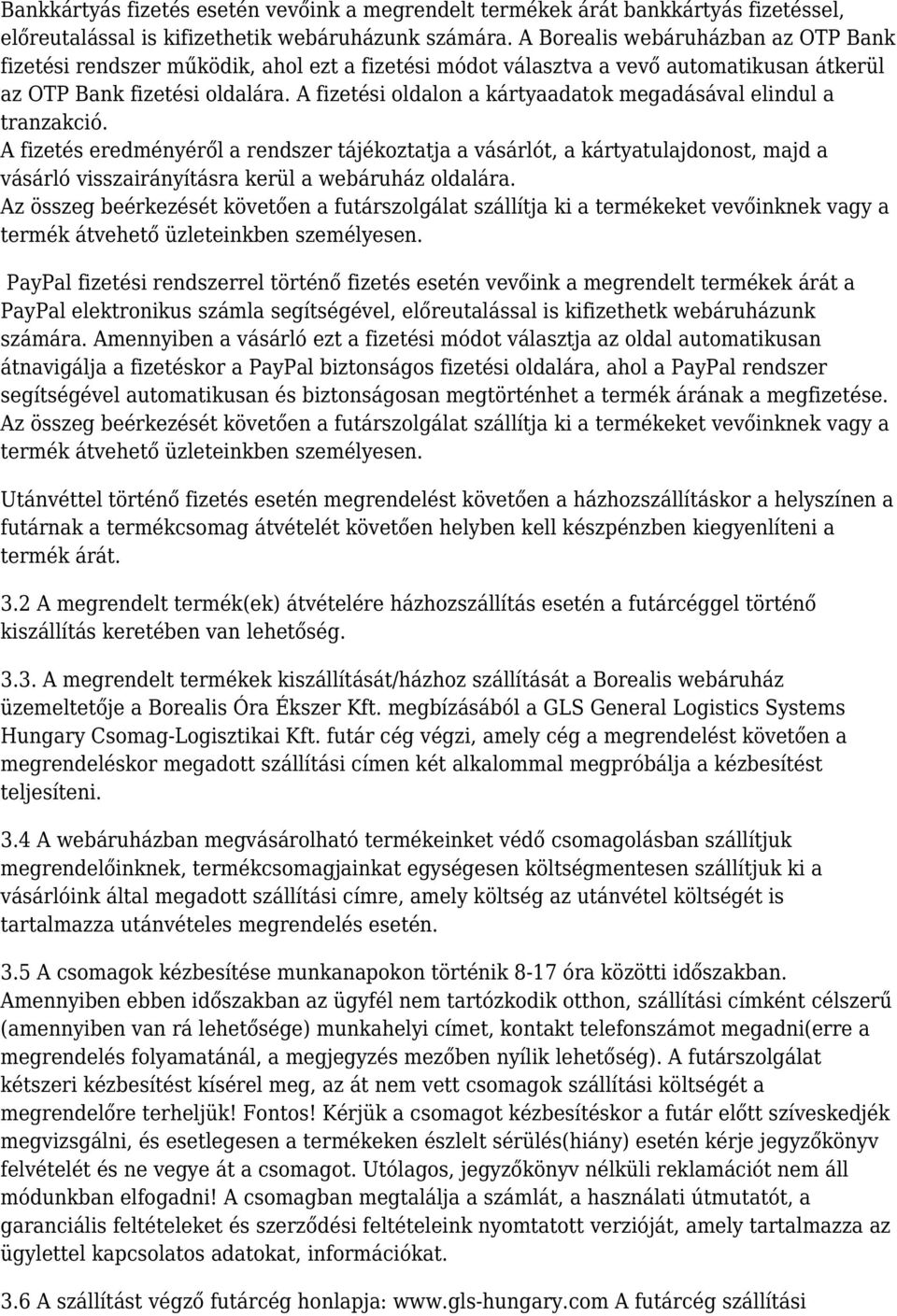 Bankkártyás fizetés esetén vevőink a megrendelt termékek árát bankkártyás fizetéssel, előreutalással is kifizethetik webáruházunk számára. A Borealis webáruházban az OTP Bank fizetési rendszer működik, ahol ezt a fizetési módot választva a vevő automatikusan átkerül az OTP Bank fizetési oldalára. A fizetési oldalon a kártyaadatok megadásával elindul a tranzakció.
A fizetés eredményéről a rendszer tájékoztatja a vásárlót, a kártyatulajdonost, majd a vásárló visszairányításra kerül a webáruház oldalára.
Az összeg beérkezését követően a futárszolgálat szállítja ki a termékeket vevőinknek vagy a termék átvehető üzleteinkben személyesen.

PayPal fizetési rendszerrel történő fizetés esetén vevőink a megrendelt termékek árát a PayPal elektronikus számla segítségével, előreutalással is kifizethetk webáruházunk számára. Amennyiben a vásárló ezt a fizetési módot választja az oldal automatikusan átnavigálja a fizetéskor a PayPal biztonságos fizetési oldalára, ahol a PayPal rendszer segítségével automatikusan és biztonságosan megtörténhet a termék árának a megfizetése. Az összeg beérkezését követően a futárszolgálat szállítja ki a termékeket vevőinknek vagy a termék átvehető üzleteinkben személyesen.

Utánvéttel történő fizetés esetén megrendelést követően a házhozszállításkor a helyszínen a futárnak a termékcsomag átvételét követően helyben kell készpénzben kiegyenlíteni a termék árát.

3.2 A megrendelt termék(ek) átvételére házhozszállítás esetén a futárcéggel történő kiszállítás keretében van lehetőség.

3.3. A megrendelt termékek kiszállítását/házhoz szállítását a Borealis webáruház üzemeltetője a Borealis Óra Ékszer Kft. megbízásából a GLS General Logistics Systems Hungary Csomag-Logisztikai Kft. futár cég végzi, amely cég a megrendelést követően a megrendeléskor megadott szállítási címen két alkalommal megpróbálja a kézbesítést teljesíteni.

3.4 A webáruházban megvásárolható termékeinket védő csomagolásban szállítjuk megrendelőinknek, termékcsomagjainkat egységesen költségmentesen szállítjuk ki a vásárlóink által megadott szállítási címre, amely költség az utánvétel költségét is tartalmazza utánvételes megrendelés esetén.

3.5 A csomagok kézbesítése munkanapokon történik 8-17 óra közötti időszakban. Amennyiben ebben időszakban az ügyfél nem tartózkodik otthon, szállítási címként célszerű (amennyiben van rá lehetősége) munkahelyi címet, kontakt telefonszámot megadni(erre a megrendelés folyamatánál, a megjegyzés mezőben nyílik lehetőség). A futárszolgálat kétszeri kézbesítést kísérel meg, az át nem vett csomagok szállítási költségét a megrendelőre terheljük! Fontos! Kérjük a csomagot kézbesítéskor a futár előtt szíveskedjék megvizsgálni, és esetlegesen a termékeken észlelt sérülés(hiány) esetén kérje jegyzőkönyv felvételét és ne vegye át a csomagot. Utólagos, jegyzőkönyv nélküli reklamációt nem áll módunkban elfogadni! A csomagban megtalálja a számlát, a használati útmutatót, a garanciális feltételeket és szerződési feltételeink nyomtatott verzióját, amely tartalmazza az ügylettel kapcsolatos adatokat, információkat.

3.6 A szállítást végző futárcég honlapja: www.gls-hungary.com A futárcég szállítási